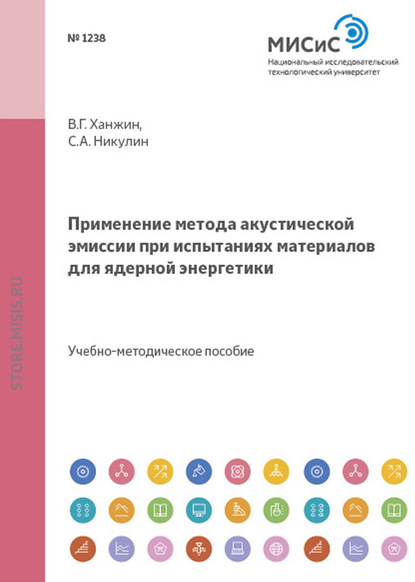 № 1238

МИСиС
Национальный исследовательский технологический университет

В.Г. Ханжин,
С.А. Никулин

Применение метода акустической эмиссии при испытаниях материалов для ядерной энергетики

Учебно-методическое пособие

STORE.MISIS.RU